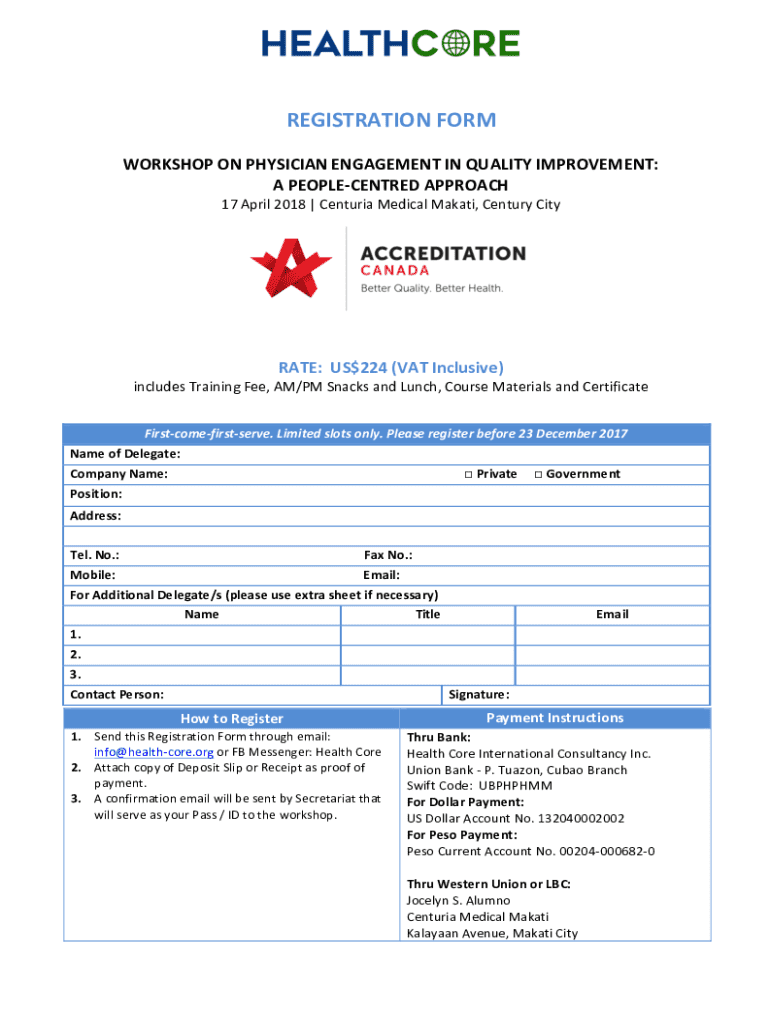 HEALTHCORE

REGISTRATION FORM

WORKSHOP ON PHYSICIAN ENGAGEMENT IN QUALITY IMPROVEMENT:
A PEOPLE-CENTRED APPROACH

17 April 2018 | Centuria Medical Makati, Century City

ACCREDITATION CANADA
Better Quality. Better Health.

RATE: US$224 (VAT Inclusive)

includes Training Fee, AM/PM Snacks and Lunch, Course Materials and Certificate

First-come-first-serve. Limited slots only. Please register before 23 December 2017

Name of Delegate:
Company Name: □ Private □ Government
Position:
Address:

Tel. No.: Fax No.:
Mobile: Email:
For Additional Delegate/s (please use extra sheet if necessary)

| Name | Title | Email |
|---|---|---|
| 1. | | |
| 2. | | |
| 3. | | |

Contact Person: Signature:

How to Register

1. Send this Registration Form through email: info@health-core.org or FB Messenger: Health Core
2. Attach copy of Deposit Slip or Receipt as proof of payment.
3. A confirmation email will be sent by Secretariat that will serve as your Pass / ID to the workshop.

Payment Instructions

Thru Bank:
Health Core International Consultancy Inc.
Union Bank - P. Tuazon, Cubao Branch
Swift Code: UBPHPHMM
For Dollar Payment:
US Dollar Account No. 132040002002
For Peso Payment:
Peso Current Account No. 00204-000682-0

Thru Western Union or LBC:
Jocelyn S. Alumno
Centuria Medical Makati
Kalayaan Avenue, Makati City